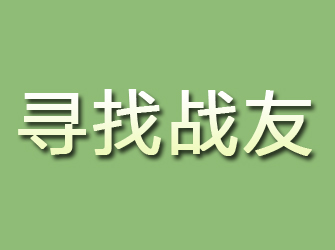 寻找战友